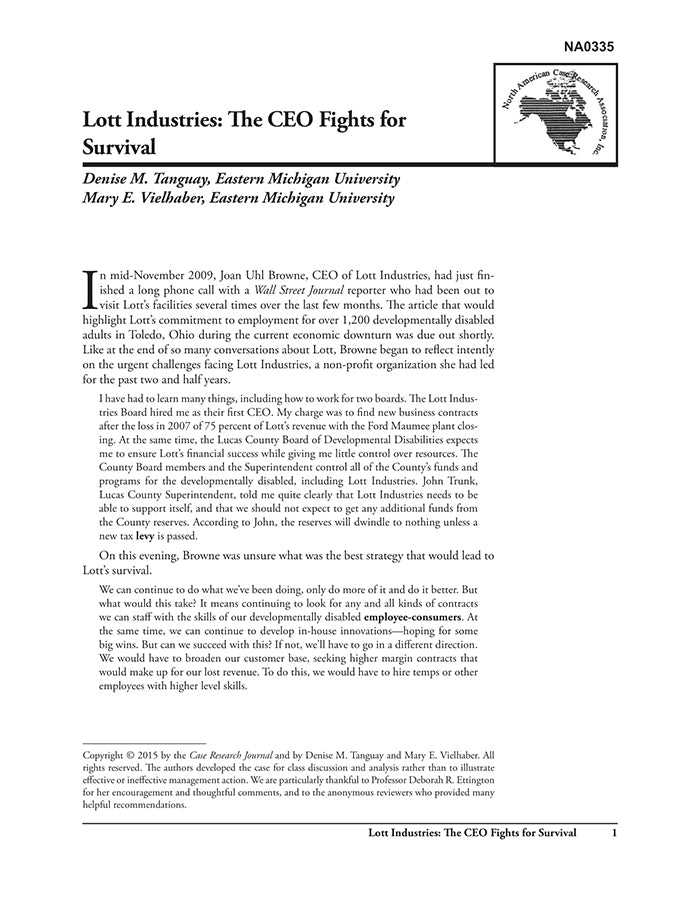 NA0335

North American Case Research Association, Inc.

Lott Industries: The CEO Fights for Survival

Denise M. Tanguay, Eastern Michigan University
Mary E. Vielhaber, Eastern Michigan University

In mid-November 2009, Joan Uhl Browne, CEO of Lott Industries, had just finished a long phone call with a Wall Street Journal reporter who had been out to visit Lott's facilities several times over the last few months. The article that would highlight Lott's commitment to employment for over 1,200 developmentally disabled adults in Toledo, Ohio during the current economic downturn was due out shortly. Like at the end of so many conversations about Lott, Browne began to reflect intently on the urgent challenges facing Lott Industries, a non-profit organization she had led for the past two and half years.

I have had to learn many things, including how to work for two boards. The Lott Industries Board hired me as their first CEO. My charge was to find new business contracts after the loss in 2007 of 75 percent of Lott's revenue with the Ford Maumee plant closing. At the same time, the Lucas County Board of Developmental Disabilities expects me to ensure Lott's financial success while giving me little control over resources. The County Board members and the Superintendent control all of the County's funds and programs for the developmentally disabled, including Lott Industries. John Trunk, Lucas County Superintendent, told me quite clearly that Lott Industries needs to be able to support itself, and that we should not expect to get any additional funds from the County reserves. According to John, the reserves will dwindle to nothing unless a new tax levy is passed.

On this evening, Browne was unsure what was the best strategy that would lead to Lott's survival.

We can continue to do what we've been doing, only do more of it and do it better. But what would this take? It means continuing to look for any and all kinds of contracts we can staff with the skills of our developmentally disabled employee-consumers. At the same time, we can continue to develop in-house innovations—hoping for some big wins. But can we succeed with this? If not, we'll have to go in a different direction. We would have to broaden our customer base, seeking higher margin contracts that would make up for our lost revenue. To do this, we would have to hire temps or other employees with higher level skills.

Copyright © 2015 by the Case Research Journal and by Denise M. Tanguay and Mary E. Vielhaber. All rights reserved. The authors developed the case for class discussion and analysis rather than to illustrate effective or ineffective management action. We are particularly thankful to Professor Deborah R. Ettington for her encouragement and thoughtful comments, and to the anonymous reviewers who provided many helpful recommendations.

Lott Industries: The CEO Fights for Survival 1